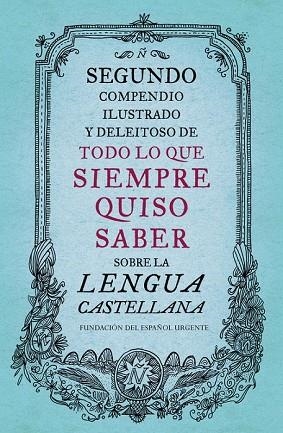 Ñ

SEGUNDO
COMPENDIO
ILUSTRADO
Y DELEITOSO DE
TODO LO QUE
SIEMPRE
QUISO
SABER
SOBRE LA
LENGUA
CASTELLANA

FUNDACIÓN DEL ESPAÑOL URGENTE

Ñ